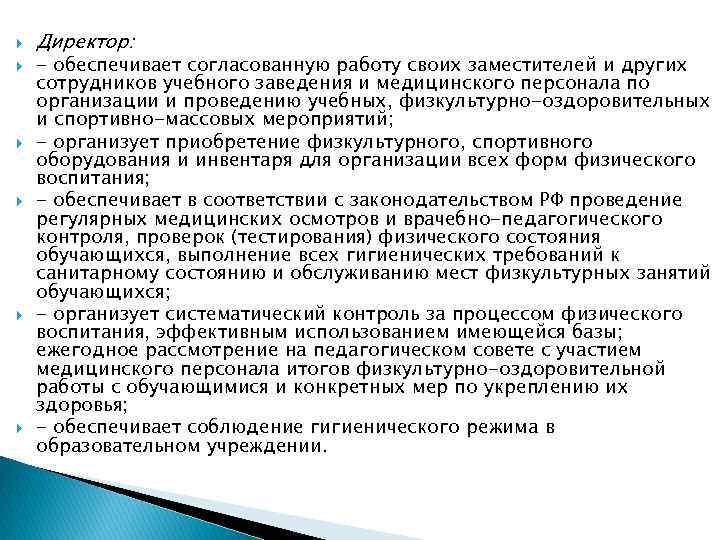 Директор:

- обеспечивает согласованную работу своих заместителей и других сотрудников учебного заведения и медицинского персонала по организации и проведению учебных, физкультурно-оздоровительных и спортивно-массовых мероприятий;

- организует приобретение физкультурного, спортивного оборудования и инвентаря для организации всех форм физического воспитания;

- обеспечивает в соответствии с законодательством РФ проведение регулярных медицинских осмотров и врачебно-педагогического контроля, проверок (тестирования) физического состояния обучающихся, выполнение всех гигиенических требований к санитарному состоянию и обслуживанию мест физкультурных занятий обучающихся;

- организует систематический контроль за процессом физического воспитания, эффективным использованием имеющейся базы; ежегодное рассмотрение на педагогическом совете с участием медицинского персонала итогов физкультурно-оздоровительной работы с обучающимися и конкретных мер по укреплению их здоровья;

- обеспечивает соблюдение гигиенического режима в образовательном учреждении.